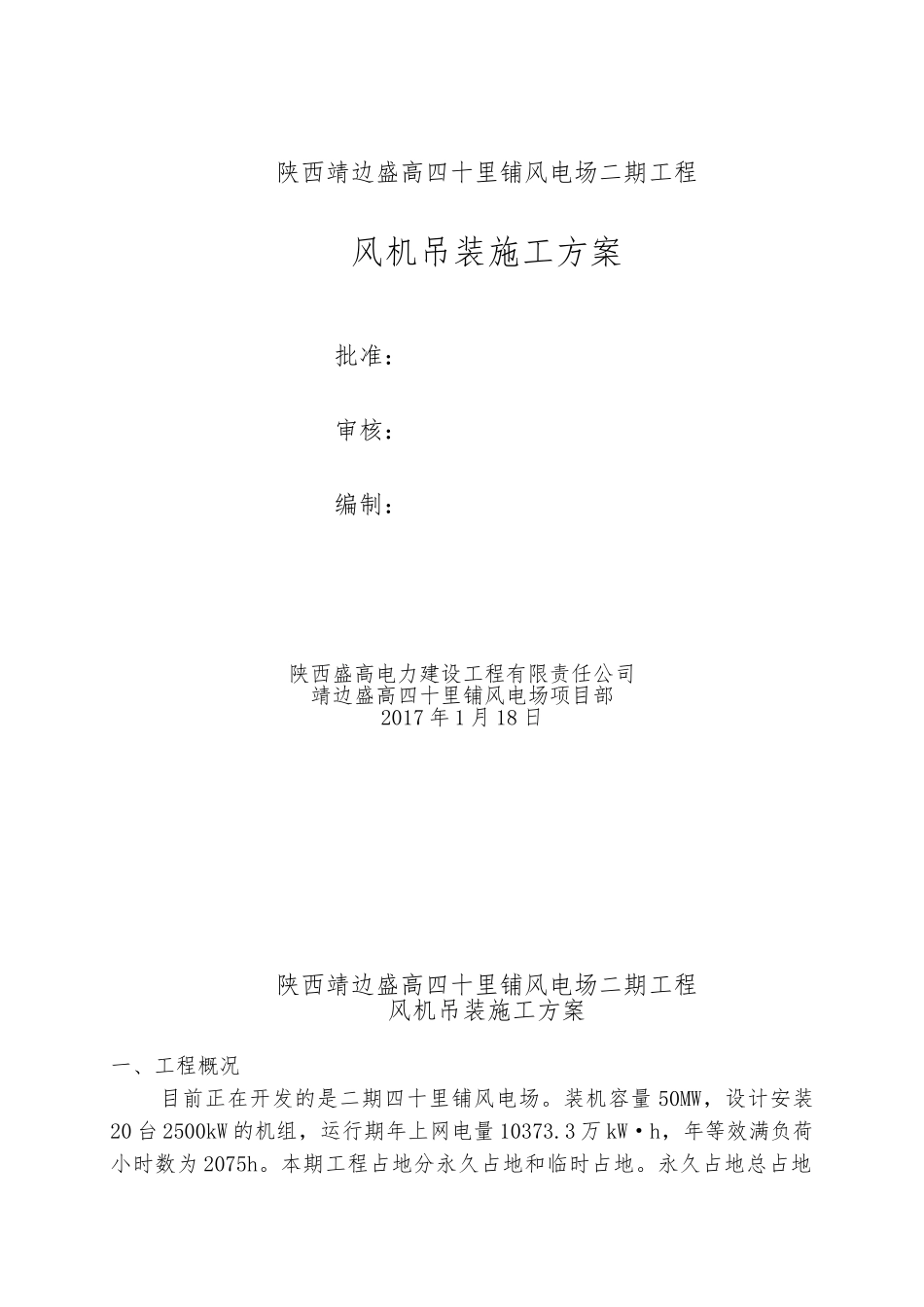 陕西靖边盛高四十里铺风电场二期工程

风机吊装施工方案

批准：

审核：

编制：

陕西盛高电力建设工程有限责任公司
靖边盛高四十里铺风电场项目部
2017年1月18日

陕西靖边盛高四十里铺风电场二期工程
风机吊装施工方案

一、工程概况

目前正在开发的是二期四十里铺风电场。装机容量50MW，设计安装20台2500kW的机组，运行期年上网电量10373.3万kW·h，年等效满负荷小时数为2075h。本期工程占地分永久占地和临时占地。永久占地总占地